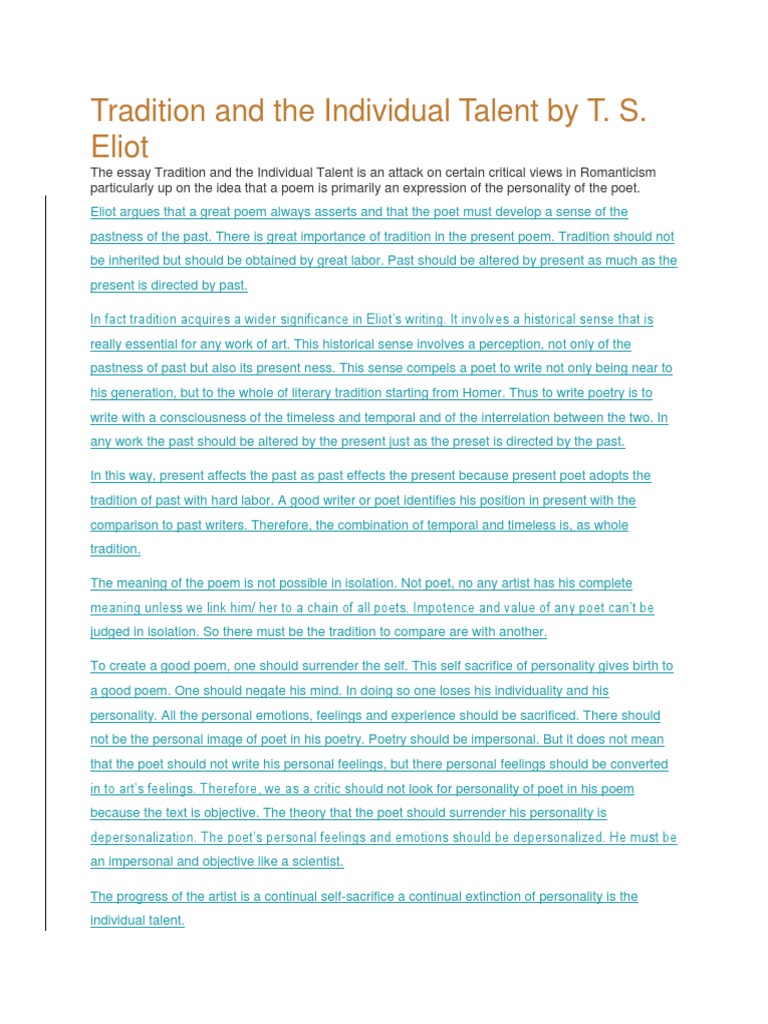 Tradition and the Individual Talent by T. S. Eliot

The essay Tradition and the Individual Talent is an attack on certain critical views in Romanticism particularly up on the idea that a poem is primarily an expression of the personality of the poet.

Eliot argues that a great poem always asserts and that the poet must develop a sense of the pastness of the past. There is great importance of tradition in the present poem. Tradition should not be inherited but should be obtained by great labor. Past should be altered by present as much as the present is directed by past.

In fact tradition acquires a wider significance in Eliot's writing. It involves a historical sense that is really essential for any work of art. This historical sense involves a perception, not only of the pastness of past but also its present ness. This sense compels a poet to write not only being near to his generation, but to the whole of literary tradition starting from Homer. Thus to write poetry is to write with a consciousness of the timeless and temporal and of the interrelation between the two. In any work the past should be altered by the present just as the preset is directed by the past.

In this way, present affects the past as past effects the present because present poet adopts the tradition of past with hard labor. A good writer or poet identifies his position in present with the comparison to past writers. Therefore, the combination of temporal and timeless is, as whole tradition.

The meaning of the poem is not possible in isolation. Not poet, no any artist has his complete meaning unless we link him/ her to a chain of all poets. Impotence and value of any poet can't be judged in isolation. So there must be the tradition to compare are with another.

To create a good poem, one should surrender the self. This self sacrifice of personality gives birth to a good poem. One should negate his mind. In doing so one loses his individuality and his personality. All the personal emotions, feelings and experience should be sacrificed. There should not be the personal image of poet in his poetry. Poetry should be impersonal. But it does not mean that the poet should not write his personal feelings, but there personal feelings should be converted in to art's feelings. Therefore, we as a critic should not look for personality of poet in his poem because the text is objective. The theory that the poet should surrender his personality is depersonalization. The poet's personal feelings and emotions should be depersonalized. He must be an impersonal and objective like a scientist.

The progress of the artist is a continual self-sacrifice a continual extinction of personality is the individual talent.